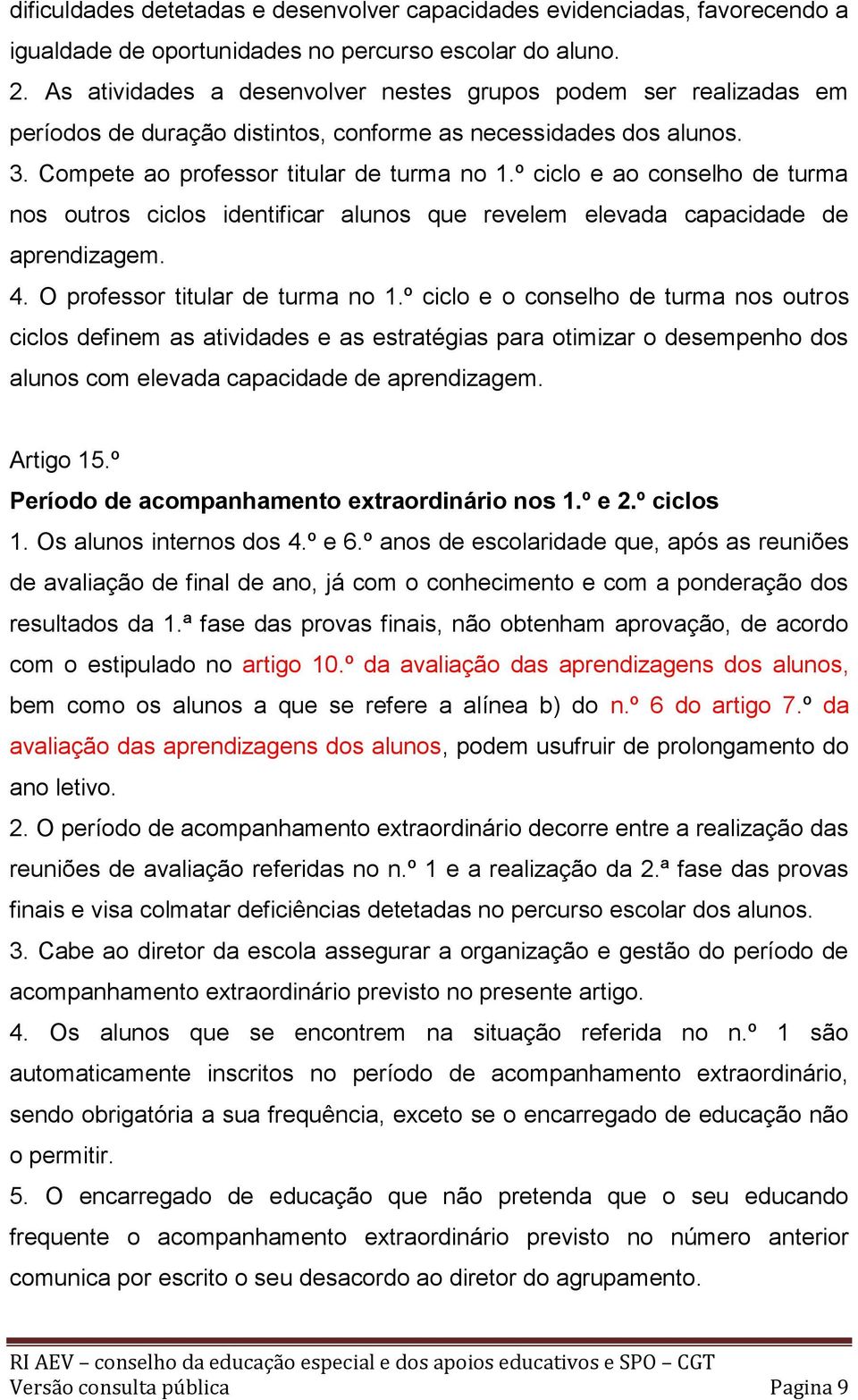 dificuldades detetadas e desenvolver capacidades evidenciadas, favorecendo a igualdade de oportunidades no percurso escolar do aluno.
2. As atividades a desenvolver nestes grupos podem ser realizadas em períodos de duração distintos, conforme as necessidades dos alunos.
3. Compete ao professor titular de turma no 1.º ciclo e ao conselho de turma nos outros ciclos identificar alunos que revelem elevada capacidade de aprendizagem.
4. O professor titular de turma no 1.º ciclo e o conselho de turma nos outros ciclos definem as atividades e as estratégias para otimizar o desempenho dos alunos com elevada capacidade de aprendizagem.

Artigo 15.º
Período de acompanhamento extraordinário nos 1.º e 2.º ciclos
1. Os alunos internos dos 4.º e 6.º anos de escolaridade que, após as reuniões de avaliação de final de ano, já com o conhecimento e com a ponderação dos resultados da 1.ª fase das provas finais, não obtenham aprovação, de acordo com o estipulado no artigo 10.º da avaliação das aprendizagens dos alunos, bem como os alunos a que se refere a alínea b) do n.º 6 do artigo 7.º da avaliação das aprendizagens dos alunos, podem usufruir de prolongamento do ano letivo.
2. O período de acompanhamento extraordinário decorre entre a realização das reuniões de avaliação referidas no n.º 1 e a realização da 2.ª fase das provas finais e visa colmatar deficiências detetadas no percurso escolar dos alunos.
3. Cabe ao diretor da escola assegurar a organização e gestão do período de acompanhamento extraordinário previsto no presente artigo.
4. Os alunos que se encontrem na situação referida no n.º 1 são automaticamente inscritos no período de acompanhamento extraordinário, sendo obrigatória a sua frequência, exceto se o encarregado de educação não o permitir.
5. O encarregado de educação que não pretenda que o seu educando frequente o acompanhamento extraordinário previsto no número anterior comunica por escrito o seu desacordo ao diretor do agrupamento.

RI AEV – conselho da educação especial e dos apoios educativos e SPO – CGT
Versão consulta pública Pagina 9